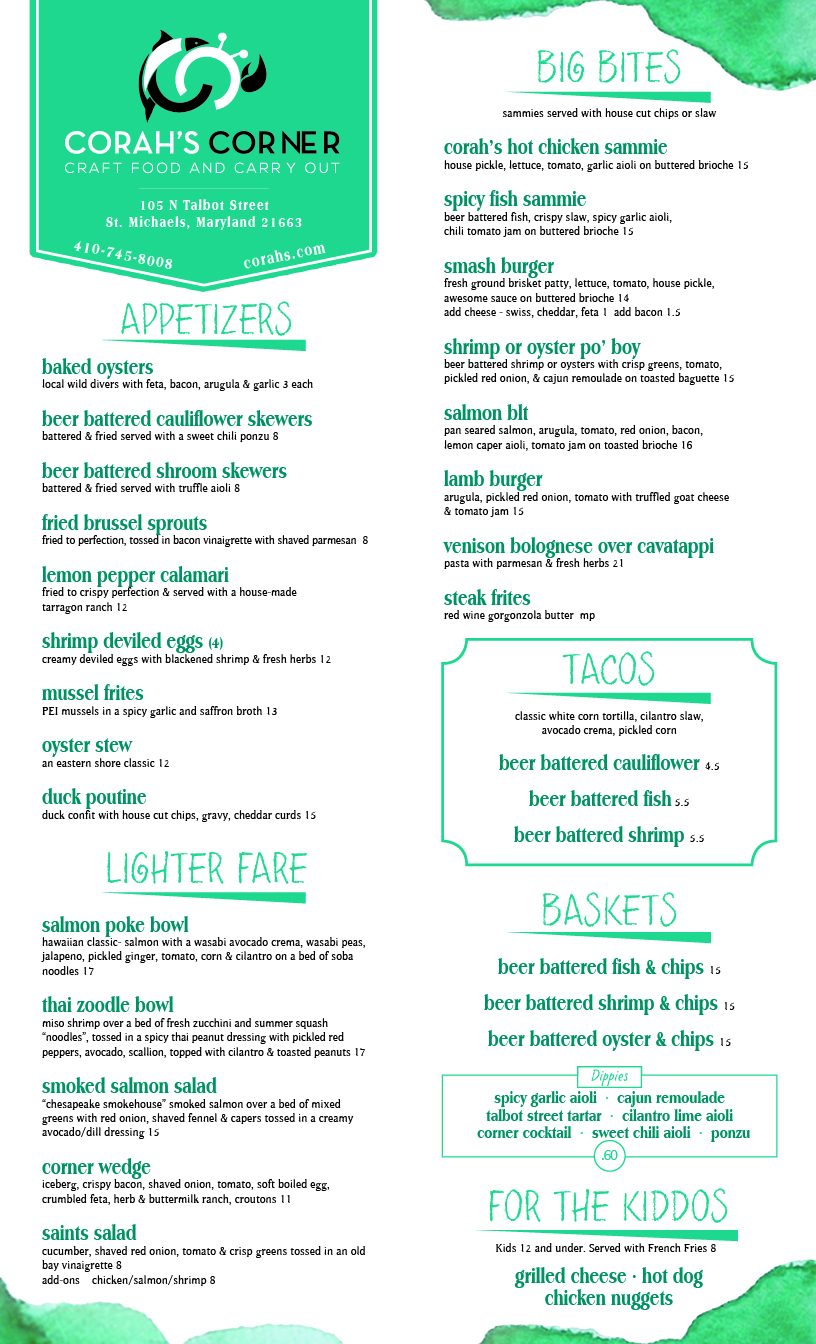 CORAH'S CORNER
CRAFT FOOD AND CARRY OUT

105 N Talbot Street
St. Michaels, Maryland 21663

410-745-8008 corahs.com

APPETIZERS

baked oysters
local wild divers with feta, bacon, arugula & garlic 3 each

beer battered cauliflower skewers
battered & fried served with a sweet chili ponzu 8

beer battered shroom skewers
battered & fried served with truffle aioli 8

fried brussel sprouts
fried to perfection, tossed in bacon vinaigrette with shaved parmesan 8

lemon pepper calamari
fried to crispy perfection & served with a house-made tarragon ranch 12

shrimp deviled eggs (4)
creamy deviled eggs with blackened shrimp & fresh herbs 12

mussel frites
PEI mussels in a spicy garlic and saffron broth 13

oyster stew
an eastern shore classic 12

duck poutine
duck confit with house cut chips, gravy, cheddar curds 15

LIGHTER FARE

salmon poke bowl
hawaiian classic- salmon with a wasabi avocado crema, wasabi peas, jalapeno, pickled ginger, tomato, corn & cilantro on a bed of soba noodles 17

thai zoodle bowl
miso shrimp over a bed of fresh zucchini and summer squash "noodles", tossed in a spicy thai peanut dressing with pickled red peppers, avocado, scallion, topped with cilantro & toasted peanuts 17

smoked salmon salad
"chesapeake smokehouse" smoked salmon over a bed of mixed greens with red onion, shaved fennel & capers tossed in a creamy avocado/dill dressing 15

corner wedge
iceberg, crispy bacon, shaved onion, tomato, soft boiled egg, crumbled feta, herb & buttermilk ranch, croutons 11

saints salad
cucumber, shaved red onion, tomato & crisp greens tossed in an old bay vinaigrette 8
add-ons chicken/salmon/shrimp 8

BIG BITES
sammies served with house cut chips or slaw

corah's hot chicken sammie
house pickle, lettuce, tomato, garlic aioli on buttered brioche 15

spicy fish sammie
beer battered fish, crispy slaw, spicy garlic aioli, chili tomato jam on buttered brioche 15

smash burger
fresh ground brisket patty, lettuce, tomato, house pickle, awesome sauce on buttered brioche 14
add cheese - swiss, cheddar, feta 1 add bacon 1.5

shrimp or oyster po' boy
beer battered shrimp or oysters with crisp greens, tomato, pickled red onion, & cajun remoulade on toasted baguette 15

salmon blt
pan seared salmon, arugula, tomato, red onion, bacon, lemon caper aioli, tomato jam on toasted brioche 16

lamb burger
arugula, pickled red onion, tomato with truffled goat cheese & tomato jam 15

venison bolognese over cavatappi
pasta with parmesan & fresh herbs 21

steak frites
red wine gorgonzola butter mp

TACOS
classic white corn tortilla, cilantro slaw, avocado crema, pickled corn

beer battered cauliflower 4.5
beer battered fish 5.5
beer battered shrimp 5.5

BASKETS

beer battered fish & chips 15
beer battered shrimp & chips 15
beer battered oyster & chips 15

Dippies
spicy garlic aioli · cajun remoulade
talbot street tartar · cilantro lime aioli
corner cocktail · sweet chili aioli · ponzu
.60

FOR THE KIDDOS
Kids 12 and under. Served with French Fries 8

grilled cheese · hot dog
chicken nuggets